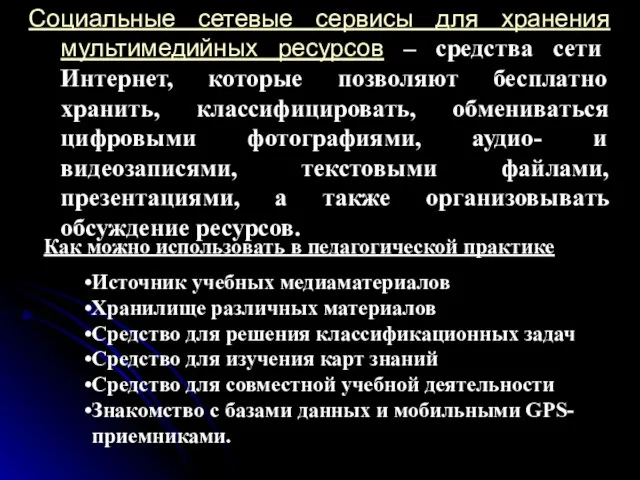 Социальные сетевые сервисы для хранения мультимедийных ресурсов – средства сети Интернет, которые позволяют бесплатно хранить, классифицировать, обмениваться цифровыми фотографиями, аудио- и видеозаписями, текстовыми файлами, презентациями, а также организовывать обсуждение ресурсов.

Как можно использовать в педагогической практике

•Источник учебных медиаматериалов
•Хранилище различных материалов
•Средство для решения классификационных задач
•Средство для изучения карт знаний
•Средство для совместной учебной деятельности
•Знакомство с базами данных и мобильными GPS-приемниками.